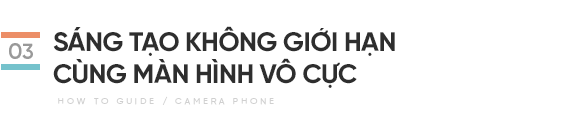 03

SÁNG TẠO KHÔNG GIỚI HẠN CÙNG MÀN HÌNH VÔ CỰC

HOW TO GUIDE / CAMERA PHONE